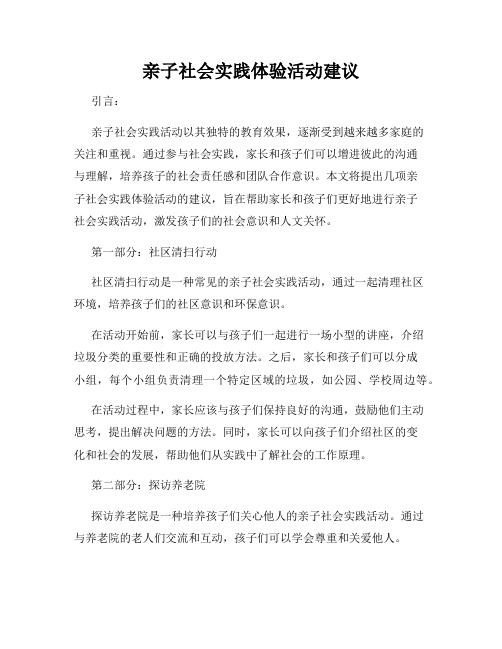 亲子社会实践体验活动建议

引言：

亲子社会实践活动以其独特的教育效果，逐渐受到越来越多家庭的关注和重视。通过参与社会实践，家长和孩子们可以增进彼此的沟通与理解，培养孩子的社会责任感和团队合作意识。本文将提出几项亲子社会实践体验活动的建议，旨在帮助家长和孩子们更好地进行亲子社会实践活动，激发孩子们的社会意识和人文关怀。

第一部分：社区清扫行动

社区清扫行动是一种常见的亲子社会实践活动，通过一起清理社区环境，培养孩子们的社区意识和环保意识。

在活动开始前，家长可以与孩子们一起进行一场小型的讲座，介绍垃圾分类的重要性和正确的投放方法。之后，家长和孩子们可以分成小组，每个小组负责清理一个特定区域的垃圾，如公园、学校周边等。

在活动过程中，家长应该与孩子们保持良好的沟通，鼓励他们主动思考，提出解决问题的方法。同时，家长可以向孩子们介绍社区的变化和社会的发展，帮助他们从实践中了解社会的工作原理。

第二部分：探访养老院

探访养老院是一种培养孩子们关心他人的亲子社会实践活动。通过与养老院的老人们交流和互动，孩子们可以学会尊重和关爱他人。